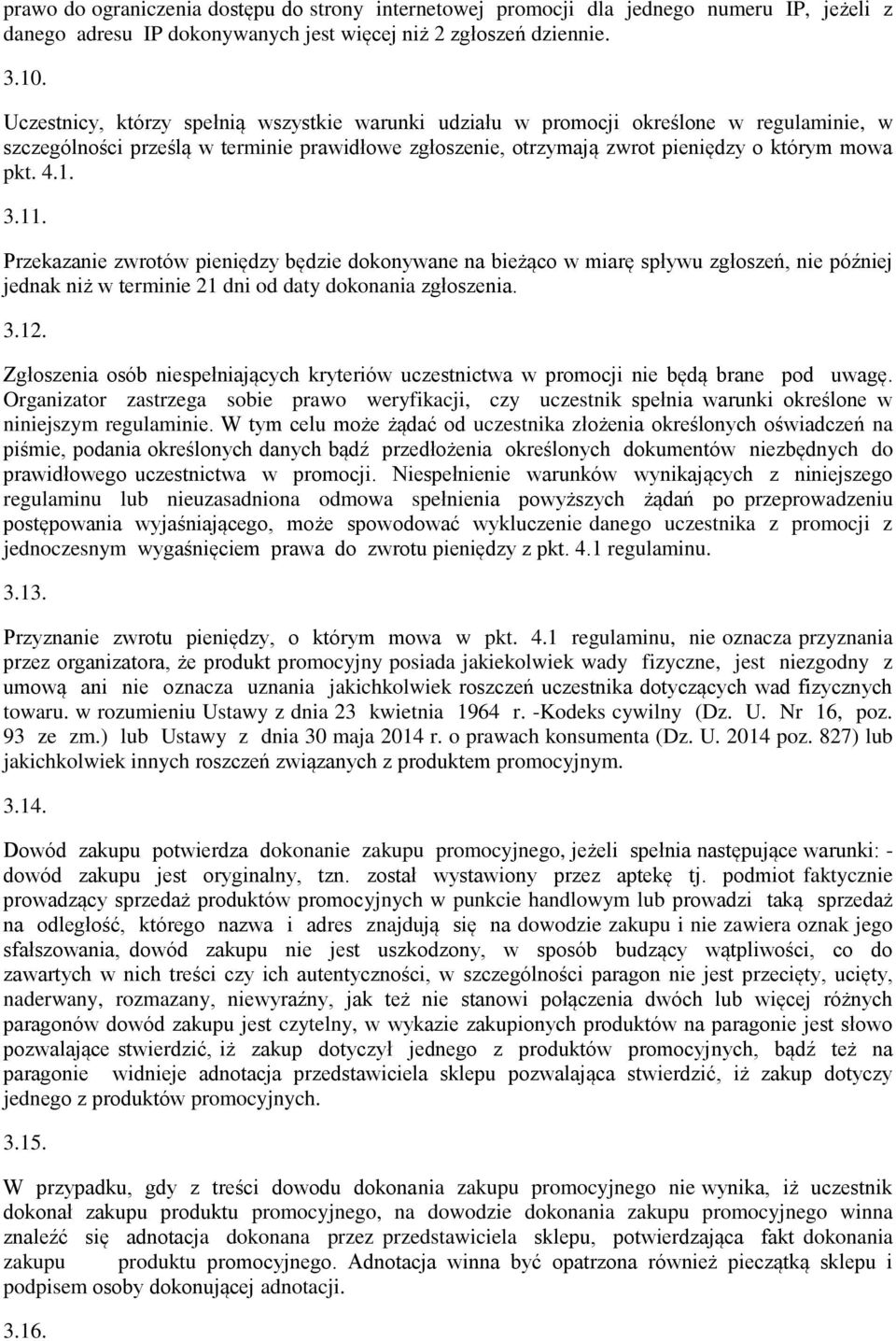 prawo do ograniczenia dostępu do strony internetowej promocji dla jednego numeru IP, jeżeli z danego adresu IP dokonywanych jest więcej niż 2 zgłoszeń dziennie.

3.10.

Uczestnicy, którzy spełnią wszystkie warunki udziału w promocji określone w regulaminie, w szczególności prześlą w terminie prawidłowe zgłoszenie, otrzymają zwrot pieniędzy o którym mowa pkt. 4.1.

3.11.

Przekazanie zwrotów pieniędzy będzie dokonywane na bieżąco w miarę spływu zgłoszeń, nie później jednak niż w terminie 21 dni od daty dokonania zgłoszenia.

3.12.

Zgłoszenia osób niespełniających kryteriów uczestnictwa w promocji nie będą brane pod uwagę. Organizator zastrzega sobie prawo weryfikacji, czy uczestnik spełnia warunki określone w niniejszym regulaminie. W tym celu może żądać od uczestnika złożenia określonych oświadczeń na piśmie, podania określonych danych bądź przedłożenia określonych dokumentów niezbędnych do prawidłowego uczestnictwa w promocji. Niespełnienie warunków wynikających z niniejszego regulaminu lub nieuzasadniona odmowa spełnienia powyższych żądań po przeprowadzeniu postępowania wyjaśniającego, może spowodować wykluczenie danego uczestnika z promocji z jednoczesnym wygaśnięciem prawa do zwrotu pieniędzy z pkt. 4.1 regulaminu.

3.13.

Przyznanie zwrotu pieniędzy, o którym mowa w pkt. 4.1 regulaminu, nie oznacza przyznania przez organizatora, że produkt promocyjny posiada jakiekolwiek wady fizyczne, jest niezgodny z umową ani nie oznacza uznania jakichkolwiek roszczeń uczestnika dotyczących wad fizycznych towaru. w rozumieniu Ustawy z dnia 23 kwietnia 1964 r. -Kodeks cywilny (Dz. U. Nr 16, poz. 93 ze zm.) lub Ustawy z dnia 30 maja 2014 r. o prawach konsumenta (Dz. U. 2014 poz. 827) lub jakichkolwiek innych roszczeń związanych z produktem promocyjnym.

3.14.

Dowód zakupu potwierdza dokonanie zakupu promocyjnego, jeżeli spełnia następujące warunki: - dowód zakupu jest oryginalny, tzn. został wystawiony przez aptekę tj. podmiot faktycznie prowadzący sprzedaż produktów promocyjnych w punkcie handlowym lub prowadzi taką sprzedaż na odległość, którego nazwa i adres znajdują się na dowodzie zakupu i nie zawiera oznak jego sfałszowania, dowód zakupu nie jest uszkodzony, w sposób budzący wątpliwości, co do zawartych w nich treści czy ich autentyczności, w szczególności paragon nie jest przecięty, ucięty, naderwany, rozmazany, niewyraźny, jak też nie stanowi połączenia dwóch lub więcej różnych paragonów dowód zakupu jest czytelny, w wykazie zakupionych produktów na paragonie jest słowo pozwalające stwierdzić, iż zakup dotyczył jednego z produktów promocyjnych, bądź też na paragonie widnieje adnotacja przedstawiciela sklepu pozwalająca stwierdzić, iż zakup dotyczy jednego z produktów promocyjnych.

3.15.

W przypadku, gdy z treści dowodu dokonania zakupu promocyjnego nie wynika, iż uczestnik dokonał zakupu produktu promocyjnego, na dowodzie dokonania zakupu promocyjnego winna znaleźć się adnotacja dokonana przez przedstawiciela sklepu, potwierdzająca fakt dokonania zakupu produktu promocyjnego. Adnotacja winna być opatrzona również pieczątką sklepu i podpisem osoby dokonującej adnotacji.

3.16.